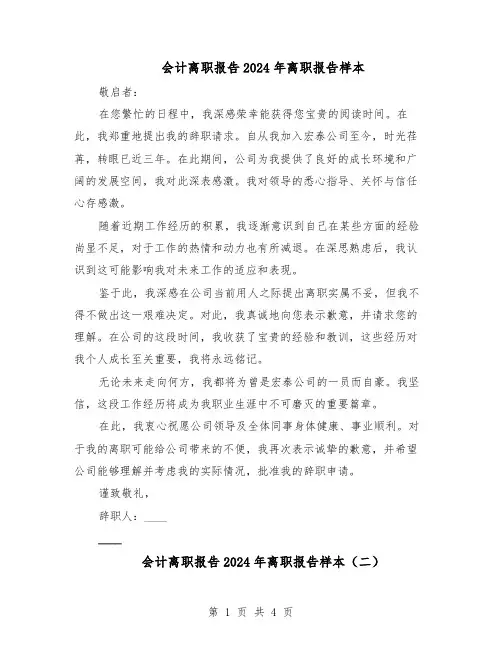 会计离职报告2024年离职报告样本

敬启者：

在您繁忙的日程中，我深感荣幸能获得您宝贵的阅读时间。在此，我郑重地提出我的辞职请求。自从我加入宏泰公司至今，时光荏苒，转眼已近三年。在此期间，公司为我提供了良好的成长环境和广阔的发展空间，我对此深表感激。我对领导的悉心指导、关怀与信任心存感激。

随着近期工作经历的积累，我逐渐意识到自己在某些方面的经验尚显不足，对于工作的热情和动力也有所减退。在深思熟虑后，我认识到这可能影响我对未来工作的适应和表现。

鉴于此，我深感在公司当前用人之际提出离职实属不妥，但我不得不做出这一艰难决定。对此，我真诚地向您表示歉意，并请求您的理解。在公司的这段时间，我收获了宝贵的经验和教训，这些经历对我个人成长至关重要，我将永远铭记。

无论未来走向何方，我都将为曾是宏泰公司的一员而自豪。我坚信，这段工作经历将成为我职业生涯中不可磨灭的重要篇章。

在此，我衷心祝愿公司领导及全体同事身体健康、事业顺利。对于我的离职可能给公司带来的不便，我再次表示诚挚的歉意，并希望公司能够理解并考虑我的实际情况，批准我的辞职申请。

谨致敬礼，

辞职人：____

——

会计离职报告2024年离职报告样本（二）

第 1 页 共 4 页